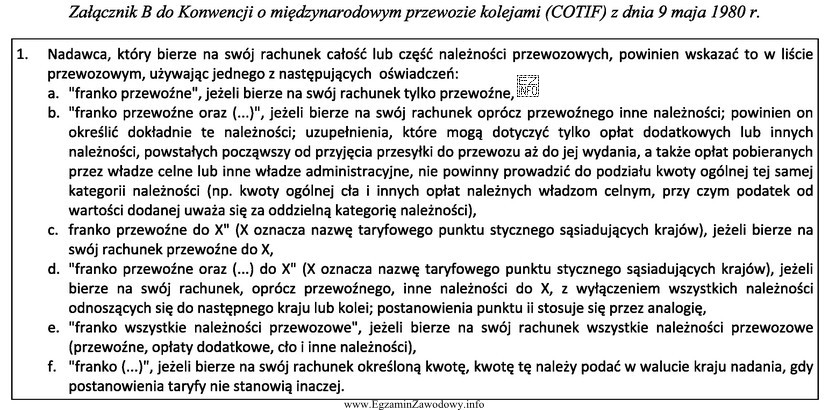 Załącznik B do Konwencji o międzynarodowym przewozie kolejami (COTIF) z dnia 9 maja 1980 r.

1. Nadawca, który bierze na swój rachunek całość lub część należności przewozowych, powinien wskazać to w liście przewozowym, używając jednego z następujących oświadczeń:
a. "franko przewoźne", jeżeli bierze na swój rachunek tylko przewoźne,
b. "franko przewoźne oraz (...)", jeżeli bierze na swój rachunek oprócz przewoźnego inne należności; powinien on określić dokładnie te należności; uzupełnienia, które mogą dotyczyć tylko opłat dodatkowych lub innych należności, powstałych począwszy od przyjęcia przesyłki do przewozu aż do jej wydania, a także opłat pobieranych przez władze celne lub inne władze administracyjne, nie powinny prowadzić do podziału kwoty ogólnej tej samej kategorii należności (np. kwoty ogólnej cła i innych opłat należnych władzom celnym, przy czym podatek od wartości dodanej uważa się za oddzielną kategorię należności),
c. franko przewoźne do X" (X oznacza nazwę taryfowego punktu stycznego sąsiadujących krajów), jeżeli bierze na swój rachunek przewoźne do X,
d. "franko przewoźne oraz (...) do X" (X oznacza nazwę taryfowego punktu stycznego sąsiadujących krajów), jeżeli bierze na swój rachunek, oprócz przewoźnego, inne należności do X, z wyłączeniem wszystkich należności odnoszących się do następnego kraju lub kolei; postanowienia punktu ii stosuje się przez analogię,
e. "franko wszystkie należności przewozowe", jeżeli bierze na swój rachunek wszystkie należności przewozowe (przewoźne, opłaty dodatkowe, cło i inne należności),
f. "franko (...)", jeżeli bierze na swój rachunek określoną kwotę, kwotę tę należy podać w walucie kraju nadania, gdy postanowienia taryfy nie stanowią inaczej.

www.EgzaminZawodowy.info